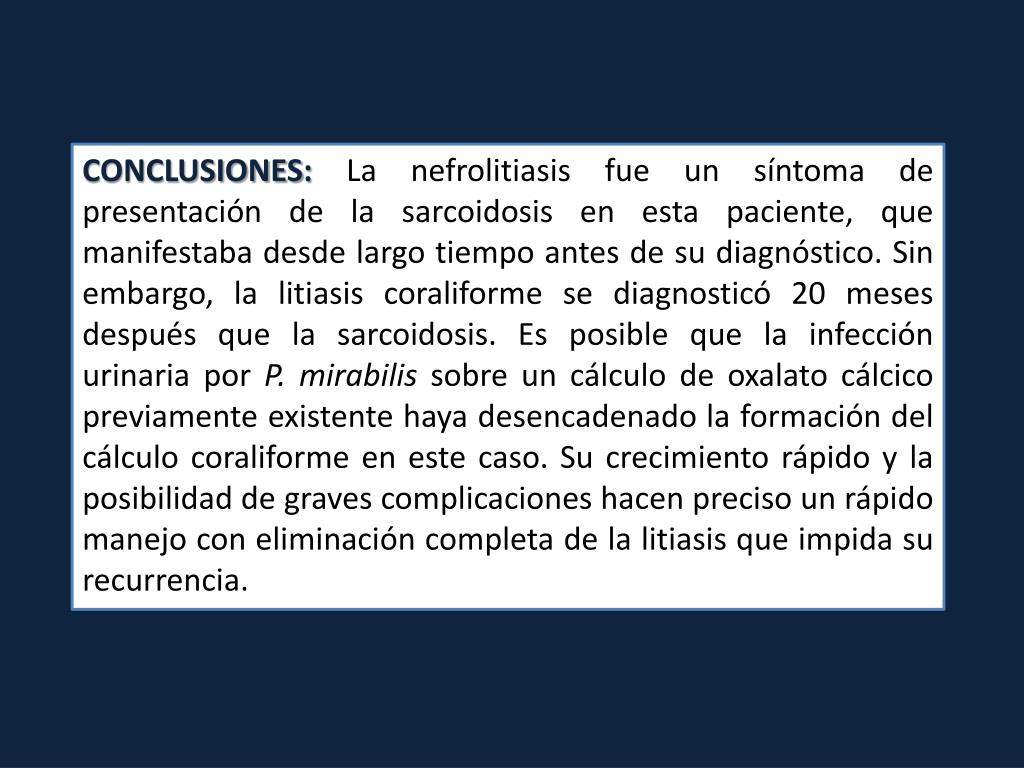 CONCLUSIONES: La nefrolitiasis fue un síntoma de presentación de la sarcoidosis en esta paciente, que manifestaba desde largo tiempo antes de su diagnóstico. Sin embargo, la litiasis coraliforme se diagnosticó 20 meses después que la sarcoidosis. Es posible que la infección urinaria por P. mirabilis sobre un cálculo de oxalato cálcico previamente existente haya desencadenado la formación del cálculo coraliforme en este caso. Su crecimiento rápido y la posibilidad de graves complicaciones hacen preciso un rápido manejo con eliminación completa de la litiasis que impida su recurrencia.